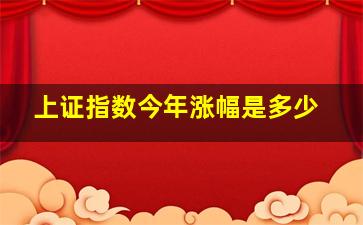 上证指数今年涨幅是多少